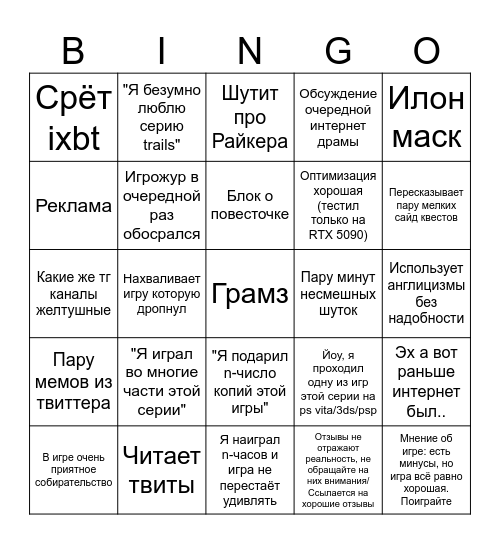 | B | I | N | G | O |
|---|---|---|---|---|
| Срёт ixbt | "Я безумно люблю серию trails" | Шутит про Райкера | Обсуждение очередной интернет драмы | Илон маск |
| Реклама | Игрожур в очередной раз обосрался | Блок о повесточке | Оптимизация хорошая (тестил только на RTX 5090) | Пересказывает пару мелких сайд квестов |
| Какие же тг каналы желтушные | Нахваливает игру которую дропнул | Грамз | Пару минут несмешных шуток | Использует англицизмы без надобности |
| Пару мемов из твиттера | "Я играл во многие части этой серии" | "Я подарил n-число копий этой игры" | Йоу, я проходил одну из игр этой серии на ps vita/3ds/psp | Эх а вот раньше интернет был.. |
| В игре очень приятное собирательство | Читает твиты | Я наиграл n-часов и игра не перестаёт удивлять | Отзывы не отражают реальность, не обращайте на них внимания/ Ссылается на хорошие отзывы | Мнение об игре: есть минусы, но игра всё равно хорошая. Поиграйте |